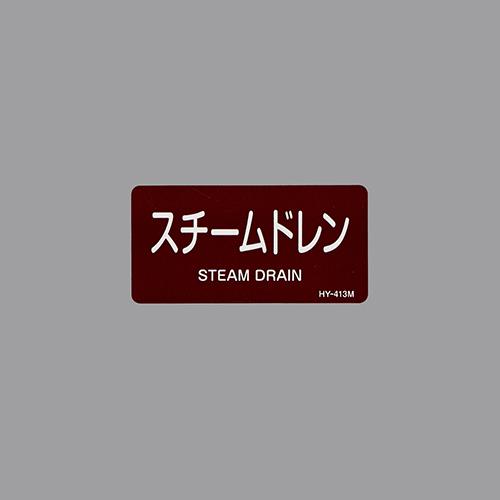 スチームドレン
STEAM DRAIN
HY-413M